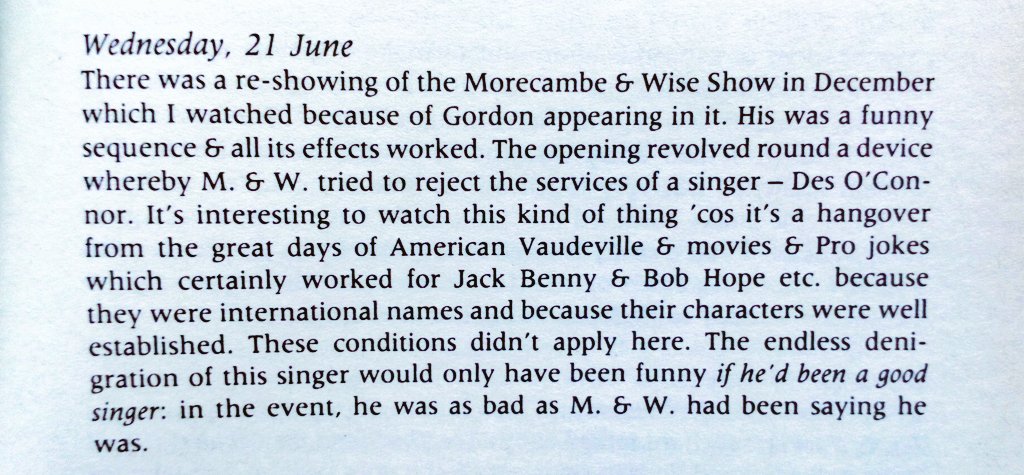 Wednesday, 21 June

There was a re-showing of the Morecambe & Wise Show in December which I watched because of Gordon appearing in it. His was a funny sequence & all its effects worked. The opening revolved round a device whereby M. & W. tried to reject the services of a singer – Des O'Connor. It's interesting to watch this kind of thing 'cos it's a hangover from the great days of American Vaudeville & movies & Pro jokes which certainly worked for Jack Benny & Bob Hope etc. because they were international names and because their characters were well established. These conditions didn't apply here. The endless denigration of this singer would only have been funny if he'd been a good singer: in the event, he was as bad as M. & W. had been saying he was.